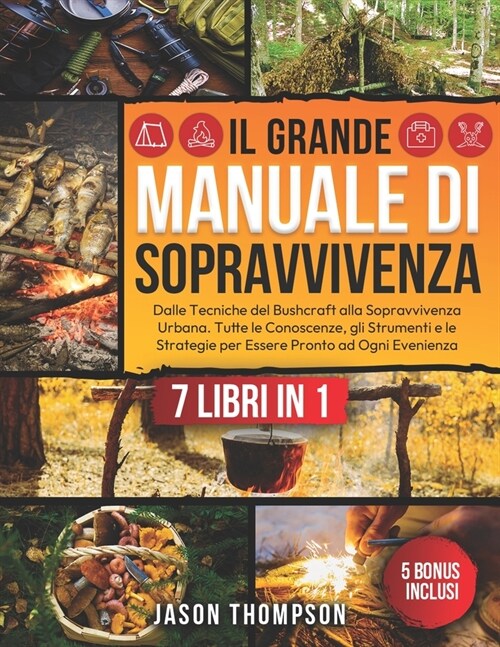 IL GRANDE
MANUALE DI
SOPRAVVIVENZA

Dalle Tecniche del Bushcraft alla Sopravvivenza Urbana. Tutte le Conoscenze, gli Strumenti e le Strategie per Essere Pronto ad Ogni Evenienza

7 LIBRI IN 1

5 BONUS INCLUSI

JASON THOMPSON